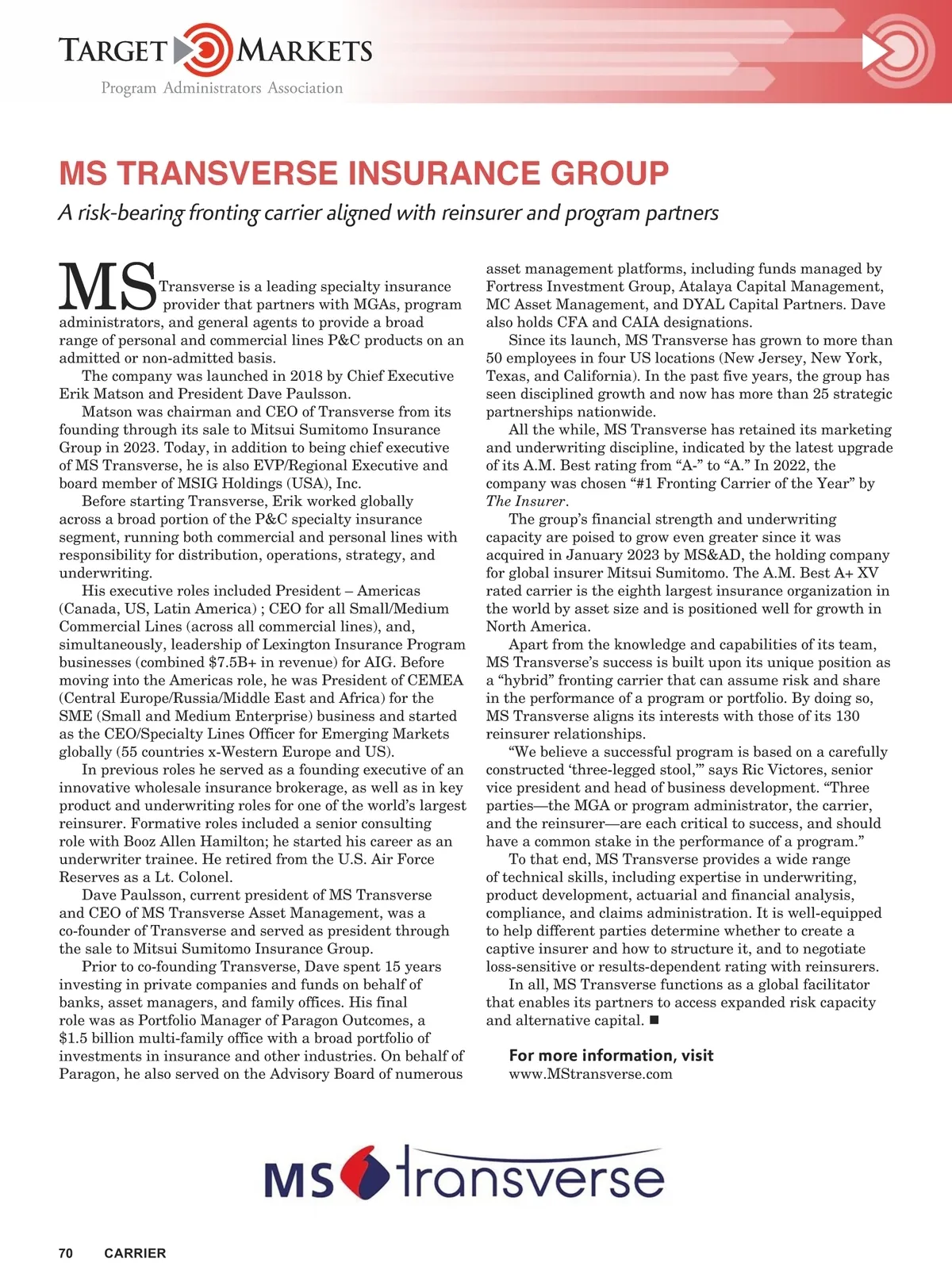 TARGET MARKETS
Program Administrators Association

MS TRANSVERSE INSURANCE GROUP

A risk-bearing fronting carrier aligned with reinsurer and program partners

MS Transverse is a leading specialty insurance provider that partners with MGAs, program administrators, and general agents to provide a broad range of personal and commercial lines P&C products on an admitted or non-admitted basis.

The company was launched in 2018 by Chief Executive Erik Matson and President Dave Paulsson.

Matson was chairman and CEO of Transverse from its founding through its sale to Mitsui Sumitomo Insurance Group in 2023. Today, in addition to being chief executive of MS Transverse, he is also EVP/Regional Executive and board member of MSIG Holdings (USA), Inc.

Before starting Transverse, Erik worked globally across a broad portion of the P&C specialty insurance segment, running both commercial and personal lines with responsibility for distribution, operations, strategy, and underwriting.

His executive roles included President – Americas (Canada, US, Latin America) ; CEO for all Small/Medium Commercial Lines (across all commercial lines), and, simultaneously, leadership of Lexington Insurance Program businesses (combined $7.5B+ in revenue) for AIG. Before moving into the Americas role, he was President of CEMEA (Central Europe/Russia/Middle East and Africa) for the SME (Small and Medium Enterprise) business and started as the CEO/Specialty Lines Officer for Emerging Markets globally (55 countries x-Western Europe and US).

In previous roles he served as a founding executive of an innovative wholesale insurance brokerage, as well as in key product and underwriting roles for one of the world's largest reinsurer. Formative roles included a senior consulting role with Booz Allen Hamilton; he started his career as an underwriter trainee. He retired from the U.S. Air Force Reserves as a Lt. Colonel.

Dave Paulsson, current president of MS Transverse and CEO of MS Transverse Asset Management, was a co-founder of Transverse and served as president through the sale to Mitsui Sumitomo Insurance Group.

Prior to co-founding Transverse, Dave spent 15 years investing in private companies and funds on behalf of banks, asset managers, and family offices. His final role was as Portfolio Manager of Paragon Outcomes, a $1.5 billion multi-family office with a broad portfolio of investments in insurance and other industries. On behalf of Paragon, he also served on the Advisory Board of numerous asset management platforms, including funds managed by Fortress Investment Group, Atalaya Capital Management, MC Asset Management, and DYAL Capital Partners. Dave also holds CFA and CAIA designations.

Since its launch, MS Transverse has grown to more than 50 employees in four US locations (New Jersey, New York, Texas, and California). In the past five years, the group has seen disciplined growth and now has more than 25 strategic partnerships nationwide.

All the while, MS Transverse has retained its marketing and underwriting discipline, indicated by the latest upgrade of its A.M. Best rating from "A-" to "A." In 2022, the company was chosen "#1 Fronting Carrier of the Year" by The Insurer.

The group's financial strength and underwriting capacity are poised to grow even greater since it was acquired in January 2023 by MS&AD, the holding company for global insurer Mitsui Sumitomo. The A.M. Best A+ XV rated carrier is the eighth largest insurance organization in the world by asset size and is positioned well for growth in North America.

Apart from the knowledge and capabilities of its team, MS Transverse's success is built upon its unique position as a "hybrid" fronting carrier that can assume risk and share in the performance of a program or portfolio. By doing so, MS Transverse aligns its interests with those of its 130 reinsurer relationships.

"We believe a successful program is based on a carefully constructed 'three-legged stool,'" says Ric Victores, senior vice president and head of business development. "Three parties—the MGA or program administrator, the carrier, and the reinsurer—are each critical to success, and should have a common stake in the performance of a program."

To that end, MS Transverse provides a wide range of technical skills, including expertise in underwriting, product development, actuarial and financial analysis, compliance, and claims administration. It is well-equipped to help different parties determine whether to create a captive insurer and how to structure it, and to negotiate loss-sensitive or results-dependent rating with reinsurers.

In all, MS Transverse functions as a global facilitator that enables its partners to access expanded risk capacity and alternative capital. ■

For more information, visit
www.MStransverse.com

MS transverse

70 CARRIER